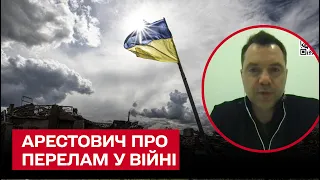 АРЕСТОВИЧ ПРО ПЕРЕЛАМ У ВІЙНІ